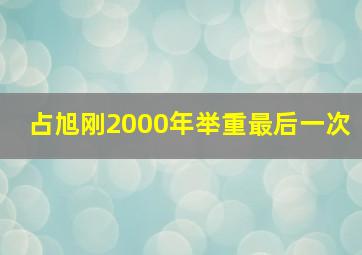 占旭刚2000年举重最后一次